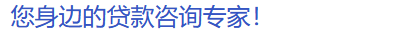 您身边的贷款咨询专家!